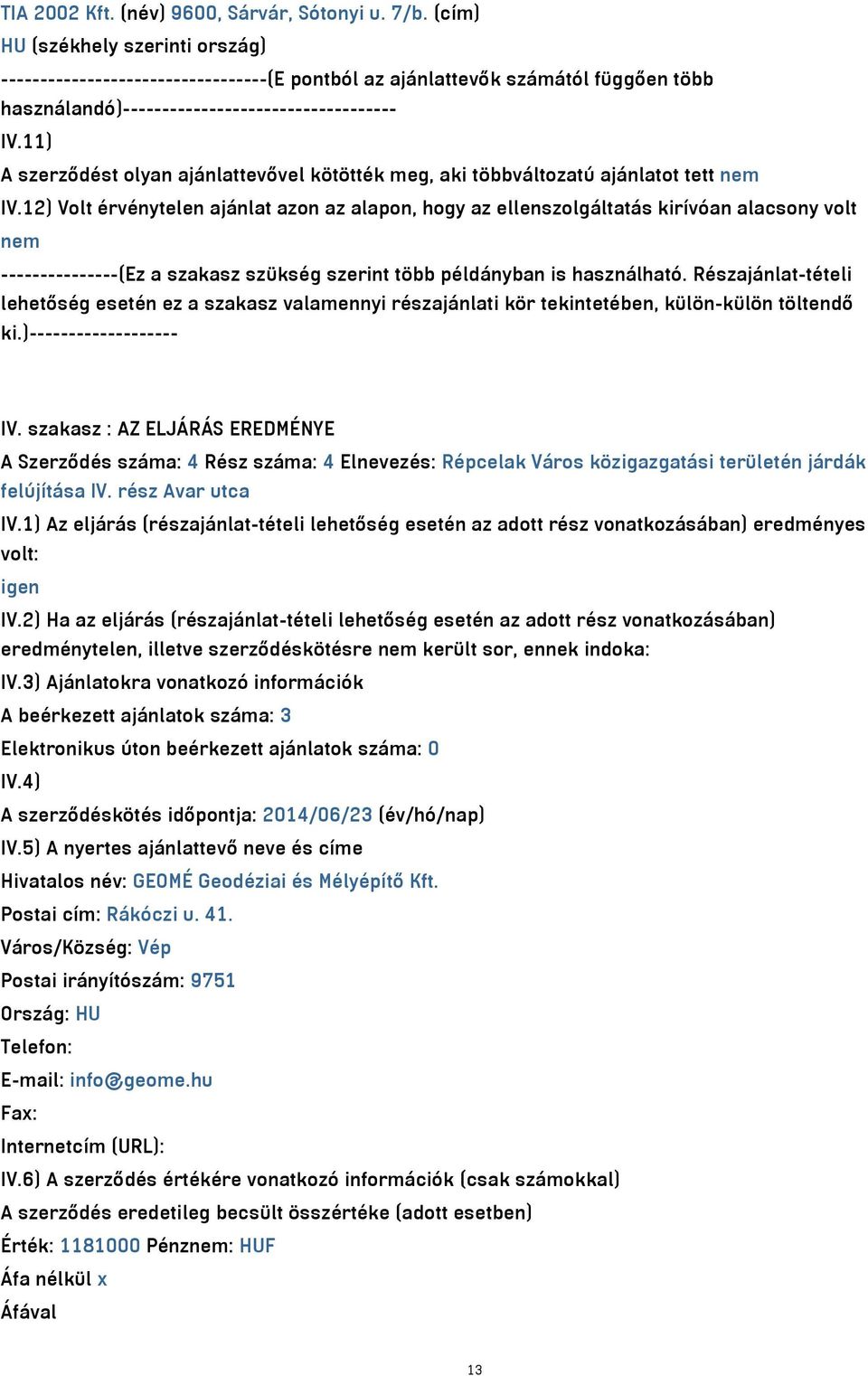 TIA 2002 Kft. (név) 9600, Sárvár, Sótonyi u. 7/b. (cím)
HU (székhely szerinti ország)
---------------------------------(E pontból az ajánlattevők számától függően több használandó)----------------------------------
IV.11)
A szerződést olyan ajánlattevővel kötötték meg, aki többváltozatú ajánlatot tett nem
IV.12) Volt érvénytelen ajánlat azon az alapon, hogy az ellenszolgáltatás kirívóan alacsony volt nem
---------------(Ez a szakasz szükség szerint több példányban is használható. Részajánlat-tételi lehetőség esetén ez a szakasz valamennyi részajánlati kör tekintetében, külön-külön töltendő ki.)-------------------

IV. szakasz : AZ ELJÁRÁS EREDMÉNYE
A Szerződés száma: 4 Rész száma: 4 Elnevezés: Répcelak Város közigazgatási területén járdák felújítása IV. rész Avar utca
IV.1) Az eljárás (részajánlat-tételi lehetőség esetén az adott rész vonatkozásában) eredményes volt:
igen
IV.2) Ha az eljárás (részajánlat-tételi lehetőség esetén az adott rész vonatkozásában) eredménytelen, illetve szerződéskötésre nem került sor, ennek indoka:
IV.3) Ajánlatokra vonatkozó információk
A beérkezett ajánlatok száma: 3
Elektronikus úton beérkezett ajánlatok száma: 0
IV.4)
A szerződéskötés időpontja: 2014/06/23 (év/hó/nap)
IV.5) A nyertes ajánlattevő neve és címe
Hivatalos név: GEOMÉ Geodéziai és Mélyépítő Kft.
Postai cím: Rákóczi u. 41.
Város/Község: Vép
Postai irányítószám: 9751
Ország: HU
Telefon:
E-mail: info@geome.hu
Fax:
Internetcím (URL):
IV.6) A szerződés értékére vonatkozó információk (csak számokkal)
A szerződés eredetileg becsült összértéke (adott esetben)
Érték: 1181000 Pénznem: HUF
Áfa nélkül x
Áfával

13